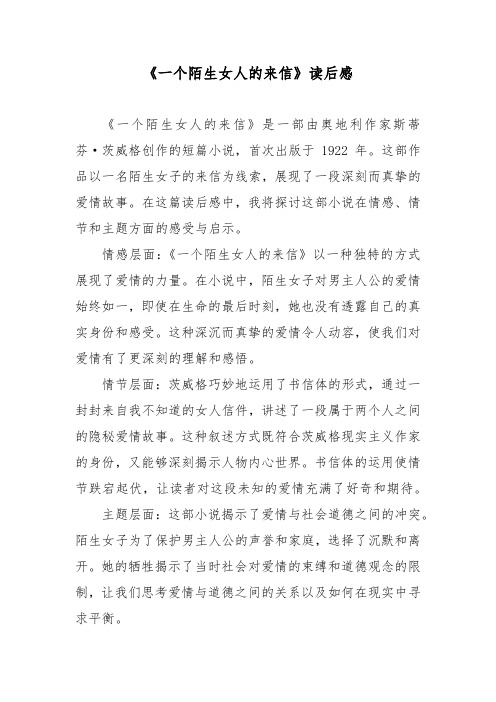 《一个陌生女人的来信》读后感

《一个陌生女人的来信》是一部由奥地利作家斯蒂芬·茨威格创作的短篇小说，首次出版于 1922 年。这部作品以一名陌生女子的来信为线索，展现了一段深刻而真挚的爱情故事。在这篇读后感中，我将探讨这部小说在情感、情节和主题方面的感受与启示。

情感层面：《一个陌生女人的来信》以一种独特的方式展现了爱情的力量。在小说中，陌生女子对男主人公的爱情始终如一，即使在生命的最后时刻，她也没有透露自己的真实身份和感受。这种深沉而真挚的爱情令人动容，使我们对爱情有了更深刻的理解和感悟。

情节层面：茨威格巧妙地运用了书信体的形式，通过一封封来自我不知道的女人信件，讲述了一段属于两个人之间的隐秘爱情故事。这种叙述方式既符合茨威格现实主义作家的身份，又能够深刻揭示人物内心世界。书信体的运用使情节跌宕起伏，让读者对这段未知的爱情充满了好奇和期待。

主题层面：这部小说揭示了爱情与社会道德之间的冲突。陌生女子为了保护男主人公的声誉和家庭，选择了沉默和离开。她的牺牲揭示了当时社会对爱情的束缚和道德观念的限制，让我们思考爱情与道德之间的关系以及如何在现实中寻求平衡。